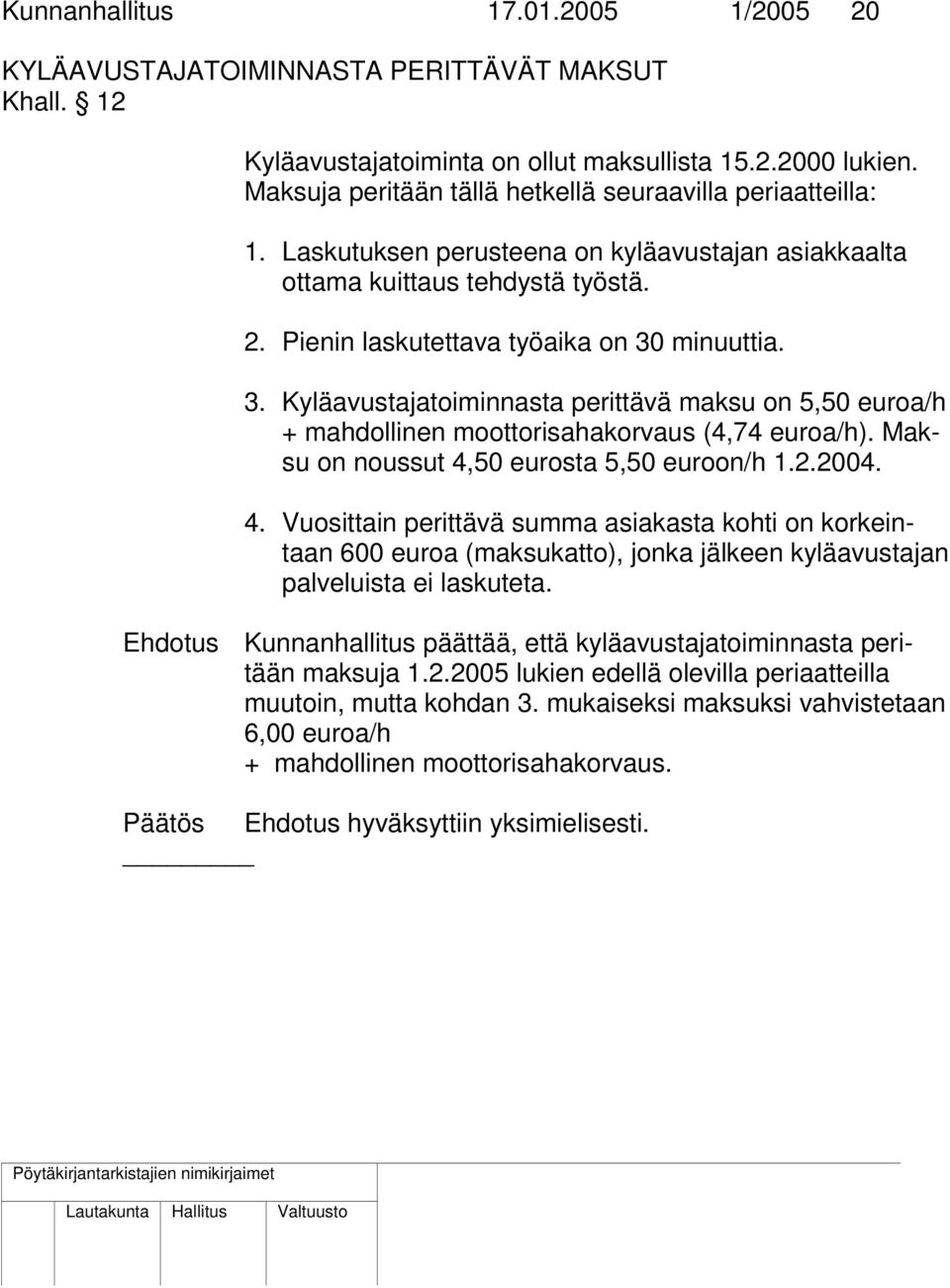 Kunnanhallitus 17.01.2005 1/2005 20

KYLÄAVUSTAJATOIMINNASTA PERITTÄVÄT MAKSUT
Khall. § 12

Kyläavustajatoiminta on ollut maksullista 15.2.2000 lukien. Maksuja peritään tällä hetkellä seuraavilla periaatteilla:

1. Laskutuksen perusteena on kyläavustajan asiakkaalta ottama kuittaus tehdystä työstä.

2. Pienin laskutettava työaika on 30 minuuttia.

3. Kyläavustajatoiminnasta perittävä maksu on 5,50 euroa/h + mahdollinen moottorisahakorvaus (4,74 euroa/h). Maksu on noussut 4,50 eurosta 5,50 euroon/h 1.2.2004.

4. Vuosittain perittävä summa asiakasta kohti on korkeintaan 600 euroa (maksukatto), jonka jälkeen kyläavustajan palveluista ei laskuteta.

Ehdotus Kunnanhallitus päättää, että kyläavustajatoiminnasta peritään maksuja 1.2.2005 lukien edellä olevilla periaatteilla muutoin, mutta kohdan 3. mukaiseksi maksuksi vahvistetaan 6,00 euroa/h + mahdollinen moottorisahakorvaus.

Päätös Ehdotus hyväksyttiin yksimielisesti.

Pöytäkirjantarkistajien nimikirjaimet

Lautakunta Hallitus Valtuusto